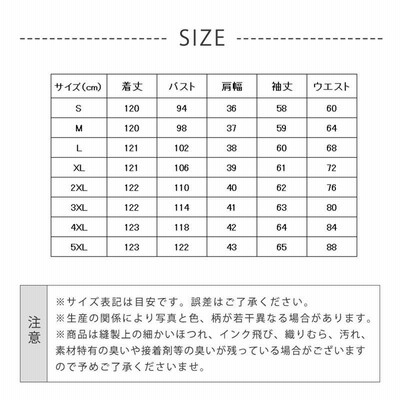 SIZE

| サイズ(cm) | 着丈 | バスト | 肩幅 | 袖丈 | ウエスト |
|---|---|---|---|---|---|
| S | 120 | 94 | 36 | 58 | 60 |
| M | 120 | 98 | 37 | 59 | 64 |
| L | 121 | 102 | 38 | 60 | 68 |
| XL | 121 | 106 | 39 | 61 | 72 |
| 2XL | 122 | 110 | 40 | 62 | 76 |
| 3XL | 122 | 114 | 41 | 63 | 80 |
| 4XL | 123 | 118 | 42 | 64 | 84 |
| 5XL | 123 | 122 | 43 | 65 | 88 |

注意

※サイズ表記は目安です。誤差はご了承ください。
※生産の関係により写真と色、柄が若干異なる場合があります。
※商品は縫製上の細かいほつれ、インク飛び、織りむら、汚れ、素材特有の臭いや接着剤等の臭いが残っている場合がございますので予めご了承くださいませ。